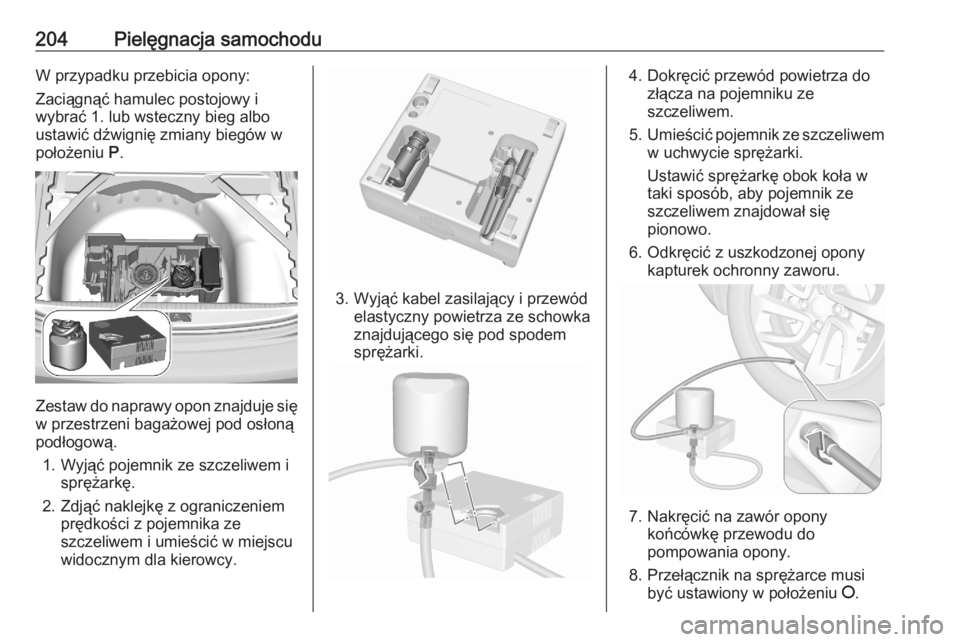 204 Pielęgnacja samochodu

W przypadku przebicia opony:

Zaciągnąć hamulec postojowy i wybrać 1. lub wsteczny bieg albo ustawić dźwignię zmiany biegów w położeniu P.

Zestaw do naprawy opon znajduje się w przestrzeni bagażowej pod osłoną podłogową.

1. Wyjąć pojemnik ze szczeliwem i sprężarkę.
2. Zdjąć naklejkę z ograniczeniem prędkości z pojemnika ze szczeliwem i umieścić w miejscu widocznym dla kierowcy.
3. Wyjąć kabel zasilający i przewód elastyczny powietrza ze schowka znajdującego się pod spodem sprężarki.
4. Dokręcić przewód powietrza do złącza na pojemniku ze szczeliwem.
5. Umieścić pojemnik ze szczeliwem w uchwycie sprężarki.

Ustawić sprężarkę obok koła w taki sposób, aby pojemnik ze szczeliwem znajdował się pionowo.
6. Odkręcić z uszkodzonej opony kapturek ochronny zaworu.
7. Nakręcić na zawór opony końcówkę przewodu do pompowania opony.
8. Przełącznik na sprężarce musi być ustawiony w położeniu O.

carmanualsonline.info